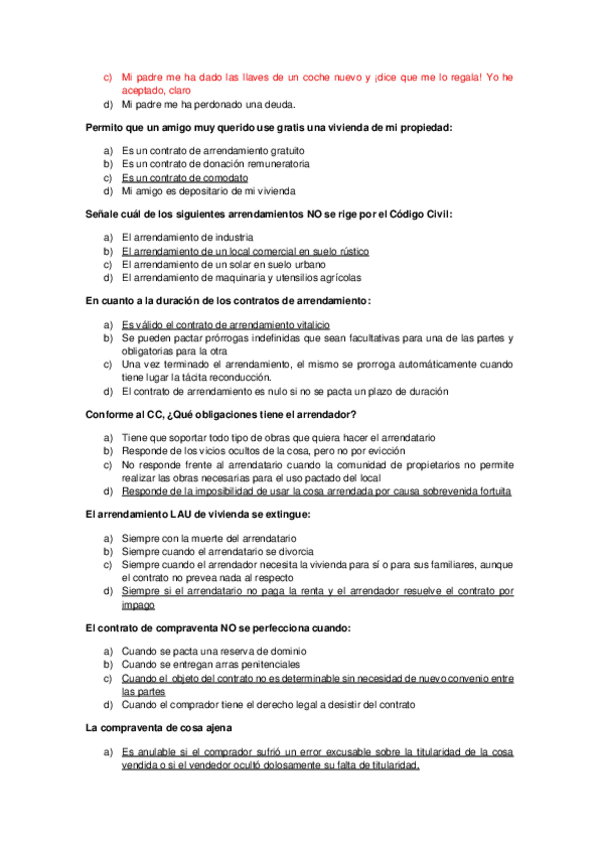 c) Mi padre me ha dado las llaves de un coche nuevo y ¡dice que me lo regala! Yo he aceptado, claro
d) Mi padre me ha perdonado una deuda.

Permito que un amigo muy querido use gratis una vivienda de mi propiedad:

a) Es un contrato de arrendamiento gratuito
b) Es un contrato de donación remuneratoria
c) Es un contrato de comodato
d) Mi amigo es depositario de mi vivienda

Señale cuál de los siguientes arrendamientos NO se rige por el Código Civil:

a) El arrendamiento de industria
b) El arrendamiento de un local comercial en suelo rústico
c) El arrendamiento de un solar en suelo urbano
d) El arrendamiento de maquinaria y utensilios agrícolas

En cuanto a la duración de los contratos de arrendamiento:

a) Es válido el contrato de arrendamiento vitalicio
b) Se pueden pactar prórrogas indefinidas que sean facultativas para una de las partes y obligatorias para la otra
c) Una vez terminado el arrendamiento, el mismo se prorroga automáticamente cuando tiene lugar la tácita reconducción.
d) El contrato de arrendamiento es nulo si no se pacta un plazo de duración

Conforme al CC, ¿Qué obligaciones tiene el arrendador?

a) Tiene que soportar todo tipo de obras que quiera hacer el arrendatario
b) Responde de los vicios ocultos de la cosa, pero no por evicción
c) No responde frente al arrendatario cuando la comunidad de propietarios no permite realizar las obras necesarias para el uso pactado del local
d) Responde de la imposibilidad de usar la cosa arrendada por causa sobrevenida fortuita

El arrendamiento LAU de vivienda se extingue:

a) Siempre con la muerte del arrendatario
b) Siempre cuando el arrendatario se divorcia
c) Siempre cuando el arrendador necesita la vivienda para sí o para sus familiares, aunque el contrato no prevea nada al respecto
d) Siempre si el arrendatario no paga la renta y el arrendador resuelve el contrato por impago

El contrato de compraventa NO se perfecciona cuando:

a) Cuando se pacta una reserva de dominio
b) Cuando se entregan arras penitenciales
c) Cuando el objeto del contrato no es determinable sin necesidad de nuevo convenio entre las partes
d) Cuando el comprador tiene el derecho legal a desistir del contrato

La compraventa de cosa ajena

a) Es anulable si el comprador sufrió un error excusable sobre la titularidad de la cosa vendida o si el vendedor ocultó dolosamente su falta de titularidad.